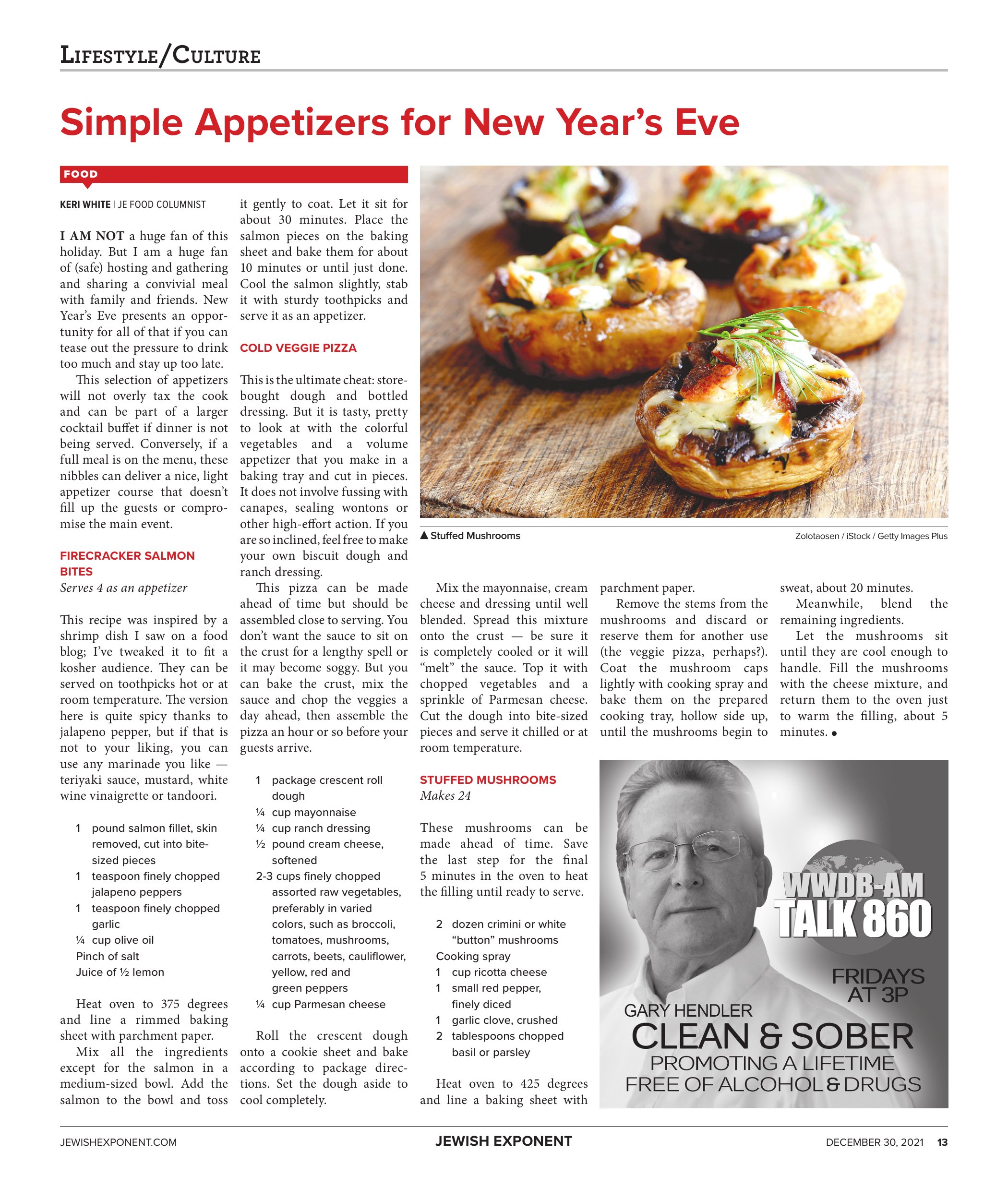 LIFESTYLE/CULTURE

Simple Appetizers for New Year's Eve

FOOD

KERI WHITE | JE FOOD COLUMNIST

I AM NOT a huge fan of this holiday. But I am a huge fan of (safe) hosting and gathering and sharing a convivial meal with family and friends. New Year's Eve presents an opportunity for all of that if you can tease out the pressure to drink too much and stay up too late.

This selection of appetizers will not overly tax the cook and can be part of a larger cocktail buffet if dinner is not being served. Conversely, if a full meal is on the menu, these nibbles can deliver a nice, light appetizer course that doesn't fill up the guests or compromise the main event.

FIRECRACKER SALMON BITES

Serves 4 as an appetizer

This recipe was inspired by a shrimp dish I saw on a food blog; I've tweaked it to fit a kosher audience. They can be served on toothpicks hot or at room temperature. The version here is quite spicy thanks to jalapeno pepper, but if that is not to your liking, you can use any marinade you like — teriyaki sauce, mustard, white wine vinaigrette or tandoori.

1 pound salmon fillet, skin removed, cut into bite-sized pieces
1 teaspoon finely chopped jalapeno peppers
1 teaspoon finely chopped garlic
¼ cup olive oil
Pinch of salt
Juice of ½ lemon

Heat oven to 375 degrees and line a rimmed baking sheet with parchment paper.

Mix all the ingredients except for the salmon in a medium-sized bowl. Add the salmon to the bowl and toss it gently to coat. Let it sit for about 30 minutes. Place the salmon pieces on the baking sheet and bake them for about 10 minutes or until just done. Cool the salmon slightly, stab it with sturdy toothpicks and serve it as an appetizer.

COLD VEGGIE PIZZA

This is the ultimate cheat: store-bought dough and bottled dressing. But it is tasty, pretty to look at with the colorful vegetables and a volume appetizer that you make in a baking tray and cut in pieces. It does not involve fussing with canapes, sealing wontons or other high-effort action. If you are so inclined, feel free to make your own biscuit dough and ranch dressing.

This pizza can be made ahead of time but should be assembled close to serving. You don't want the sauce to sit on the crust for a lengthy spell or it may become soggy. But you can bake the crust, mix the sauce and chop the veggies a day ahead, then assemble the pizza an hour or so before your guests arrive.

1 package crescent roll dough
¼ cup mayonnaise
¼ cup ranch dressing
½ pound cream cheese, softened
2-3 cups finely chopped assorted raw vegetables, preferably in varied colors, such as broccoli, tomatoes, mushrooms, carrots, beets, cauliflower, yellow, red and green peppers
¼ cup Parmesan cheese

Roll the crescent dough onto a cookie sheet and bake according to package directions. Set the dough aside to cool completely.

▲ Stuffed Mushrooms

Zolotaosen / iStock / Getty Images Plus

Mix the mayonnaise, cream cheese and dressing until well blended. Spread this mixture onto the crust — be sure it is completely cooled or it will "melt" the sauce. Top it with chopped vegetables and a sprinkle of Parmesan cheese. Cut the dough into bite-sized pieces and serve it chilled or at room temperature.

STUFFED MUSHROOMS

Makes 24

These mushrooms can be made ahead of time. Save the last step for the final 5 minutes in the oven to heat the filling until ready to serve.

2 dozen crimini or white "button" mushrooms
Cooking spray
1 cup ricotta cheese
1 small red pepper, finely diced
1 garlic clove, crushed
2 tablespoons chopped basil or parsley

Heat oven to 425 degrees and line a baking sheet with parchment paper.

Remove the stems from the mushrooms and discard or reserve them for another use (the veggie pizza, perhaps?). Coat the mushroom caps lightly with cooking spray and bake them on the prepared cooking tray, hollow side up, until the mushrooms begin to sweat, about 20 minutes.

Meanwhile, blend the remaining ingredients.

Let the mushrooms sit until they are cool enough to handle. Fill the mushrooms with the cheese mixture, and return them to the oven just to warm the filling, about 5 minutes. ●

WWDB-AM
TALK 860
FRIDAYS AT 3P
GARY HENDLER
CLEAN & SOBER
PROMOTING A LIFETIME FREE OF ALCOHOL & DRUGS

JEWISHEXPONENT.COM JEWISH EXPONENT DECEMBER 30, 2021 13